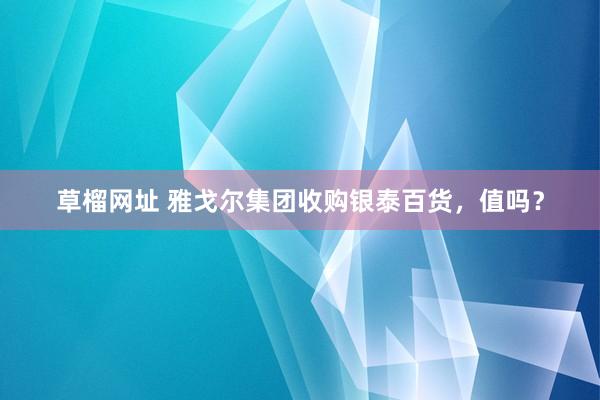 草榴网址 雅戈尔集团收购银泰百货，值吗？